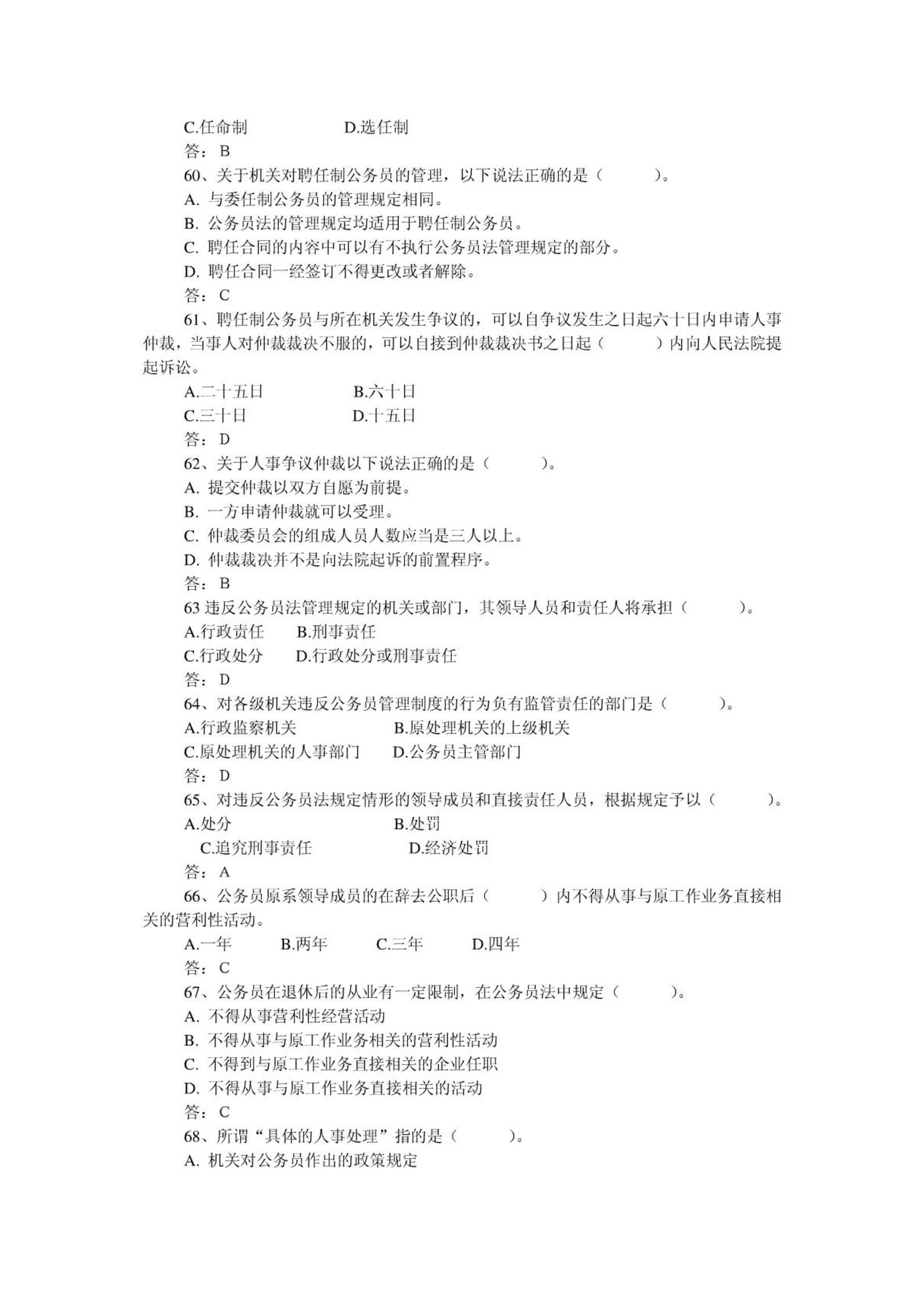 C.任命制　　　　D.选任制
答：B
60、关于机关对聘任制公务员的管理，以下说法正确的是（　　）。
A. 与委任制公务员的管理规定相同。
B. 公务员法的管理规定均适用于聘任制公务员。
C. 聘任合同的内容中可以有不执行公务员法管理规定的部分。
D. 聘任合同一经签订不得更改或者解除。
答：C
61、聘任制公务员与所在机关发生争议的，可以自争议发生之日起六十日内申请人事仲裁，当事人对仲裁裁决不服的，可以自接到仲裁裁决书之日起（　　）内向人民法院提起诉讼。
A.二十五日　　　　B.六十日
C.三十日　　　　D.十五日
答：D
62、关于人事争议仲裁以下说法正确的是（　　）。
A. 提交仲裁以双方自愿为前提。
B. 一方申请仲裁就可以受理。
C. 仲裁委员会的组成人员人数应当是三人以上。
D. 仲裁裁决并不是向法院起诉的前置程序。
答：B
63 违反公务员法管理规定的机关或部门，其领导人员和责任人将承担（　　）。
A.行政责任　　B.刑事责任
C.行政处分　　D.行政处分或刑事责任
答：D
64、对各级机关违反公务员管理制度的行为负有监管责任的部门是（　　）。
A.行政监察机关　　　　B.原处理机关的上级机关
C.原处理机关的人事部门　　D.公务员主管部门
答：D
65、对违反公务员法规定情形的领导成员和直接责任人员，根据规定予以（　　）。
A.处分　　　　B.处罚
C.追究刑事责任　　　　D.经济处罚
答：A
66、公务员原系领导成员的在辞去公职后（　　）内不得从事与原工作业务直接相关的营利性活动。
A.一年　　B.两年　　C.三年　　D.四年
答：C
67、公务员在退休后的从业有一定限制，在公务员法中规定（　　）。
A. 不得从事营利性经营活动
B. 不得从事与原工作业务相关的营利性活动
C. 不得到与原工作业务直接相关的企业任职
D. 不得从事与原工作业务直接相关的活动
答：C
68、所谓“具体的人事处理”指的是（　　）。
A. 机关对公务员作出的政策规定